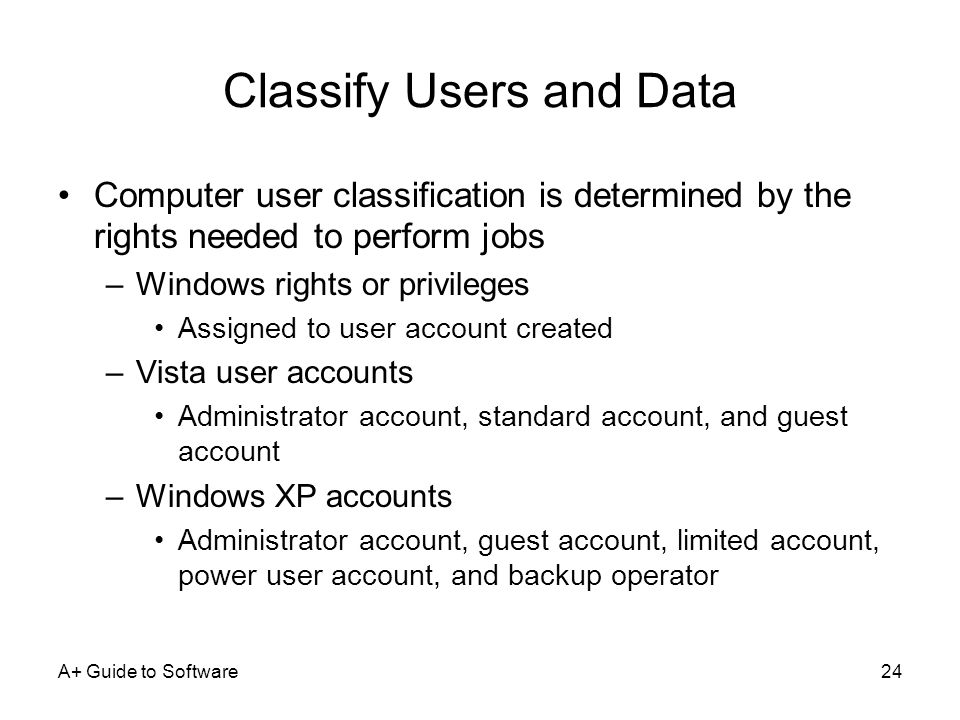 Classify Users and Data

• Computer user classification is determined by the rights needed to perform jobs

– Windows rights or privileges

• Assigned to user account created

– Vista user accounts

• Administrator account, standard account, and guest account

– Windows XP accounts

• Administrator account, guest account, limited account, power user account, and backup operator

A+ Guide to Software

24